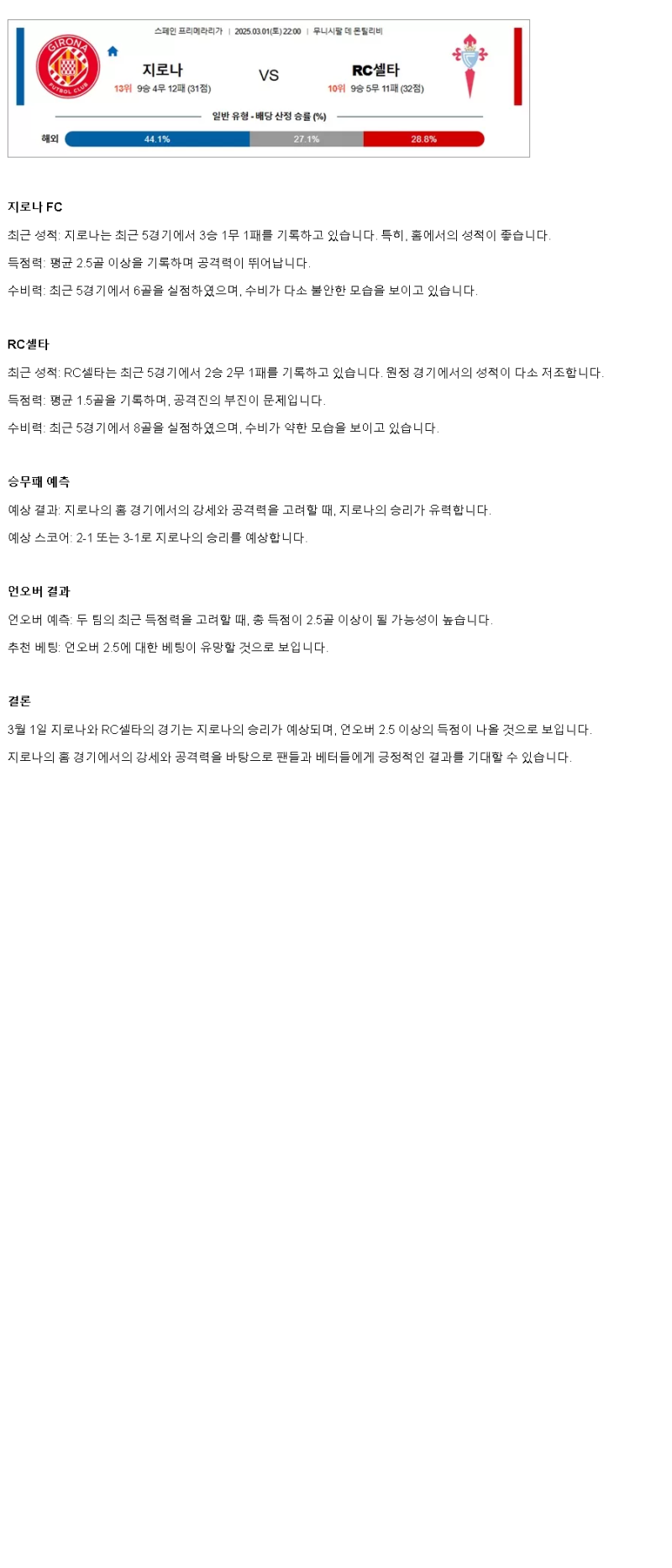 스페인 프리메라리가 | 2025.03.01(토) 22:00 | 무니시팔 데 몬틸리비

GIRONA FUTBOL CLUB

지로나
13위 9승 4무 12패 (31점)

VS

RC셀타
10위 9승 5무 11패 (32점)

일반 유형 - 배당 산정 승률 (%)

해외 44.1% 27.1% 28.8%

지로나 FC

최근 성적: 지로나는 최근 5경기에서 3승 1무 1패를 기록하고 있습니다. 특히, 홈에서의 성적이 좋습니다.

득점력: 평균 2.5골 이상을 기록하며 공격력이 뛰어납니다.

수비력: 최근 5경기에서 6골을 실점하였으며, 수비가 다소 불안한 모습을 보이고 있습니다.

RC셀타

최근 성적: RC셀타는 최근 5경기에서 2승 2무 1패를 기록하고 있습니다. 원정 경기에서의 성적이 다소 저조합니다.

득점력: 평균 1.5골을 기록하며, 공격진의 부진이 문제입니다.

수비력: 최근 5경기에서 8골을 실점하였으며, 수비가 약한 모습을 보이고 있습니다.

승무패 예측

예상 결과: 지로나의 홈 경기에서의 강세와 공격력을 고려할 때, 지로나의 승리가 유력합니다.

예상 스코어: 2-1 또는 3-1로 지로나의 승리를 예상합니다.

언오버 결과

언오버 예측: 두 팀의 최근 득점력을 고려할 때, 총 득점이 2.5골 이상이 될 가능성이 높습니다.

추천 베팅: 언오버 2.5에 대한 베팅이 유망할 것으로 보입니다.

결론

3월 1일 지로나와 RC셀타의 경기는 지로나의 승리가 예상되며, 언오버 2.5 이상의 득점이 나올 것으로 보입니다.

지로나의 홈 경기에서의 강세와 공격력을 바탕으로 팬들과 베터들에게 긍정적인 결과를 기대할 수 있습니다.